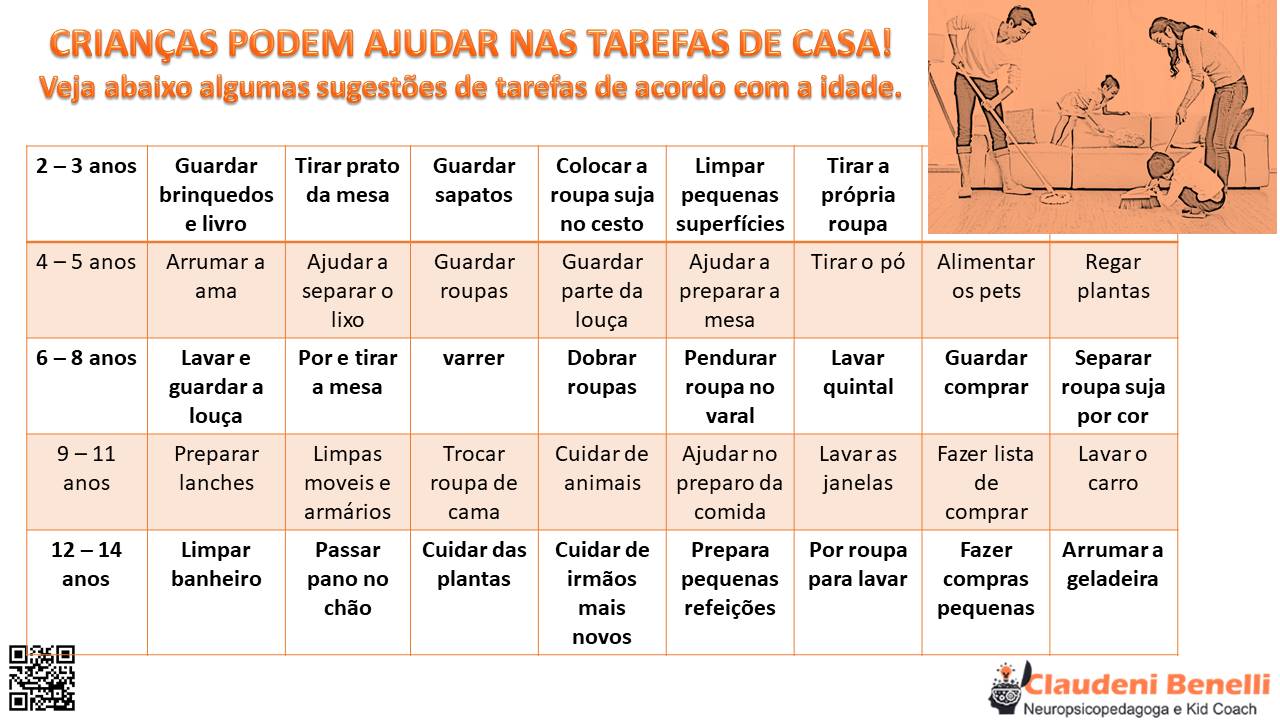 CRIANÇAS PODEM AJUDAR NAS TAREFAS DE CASA!
Veja abaixo algumas sugestões de tarefas de acordo com a idade.

| 2 – 3 anos | Guardar brinquedos e livro | Tirar prato da mesa | Guardar sapatos | Colocar a roupa suja no cesto | Limpar pequenas superfícies | Tirar a própria roupa | | |
|---|---|---|---|---|---|---|---|---|
| 4 – 5 anos | Arrumar a ama | Ajudar a separar o lixo | Guardar roupas | Guardar parte da louça | Ajudar a preparar a mesa | Tirar o pó | Alimentar os pets | Regar plantas |
| 6 – 8 anos | Lavar e guardar a louça | Por e tirar a mesa | varrer | Dobrar roupas | Pendurar roupa no varal | Lavar quintal | Guardar comprar | Separar roupa suja por cor |
| 9 – 11 anos | Preparar lanches | Limpas moveis e armários | Trocar roupa de cama | Cuidar de animais | Ajudar no preparo da comida | Lavar as janelas | Fazer lista de comprar | Lavar o carro |
| 12 – 14 anos | Limpar banheiro | Passar pano no chão | Cuidar das plantas | Cuidar de irmãos mais novos | Prepara pequenas refeições | Por roupa para lavar | Fazer compras pequenas | Arrumar a geladeira |

Claudeni Benelli
Neuropsicopedagoga e Kid Coach